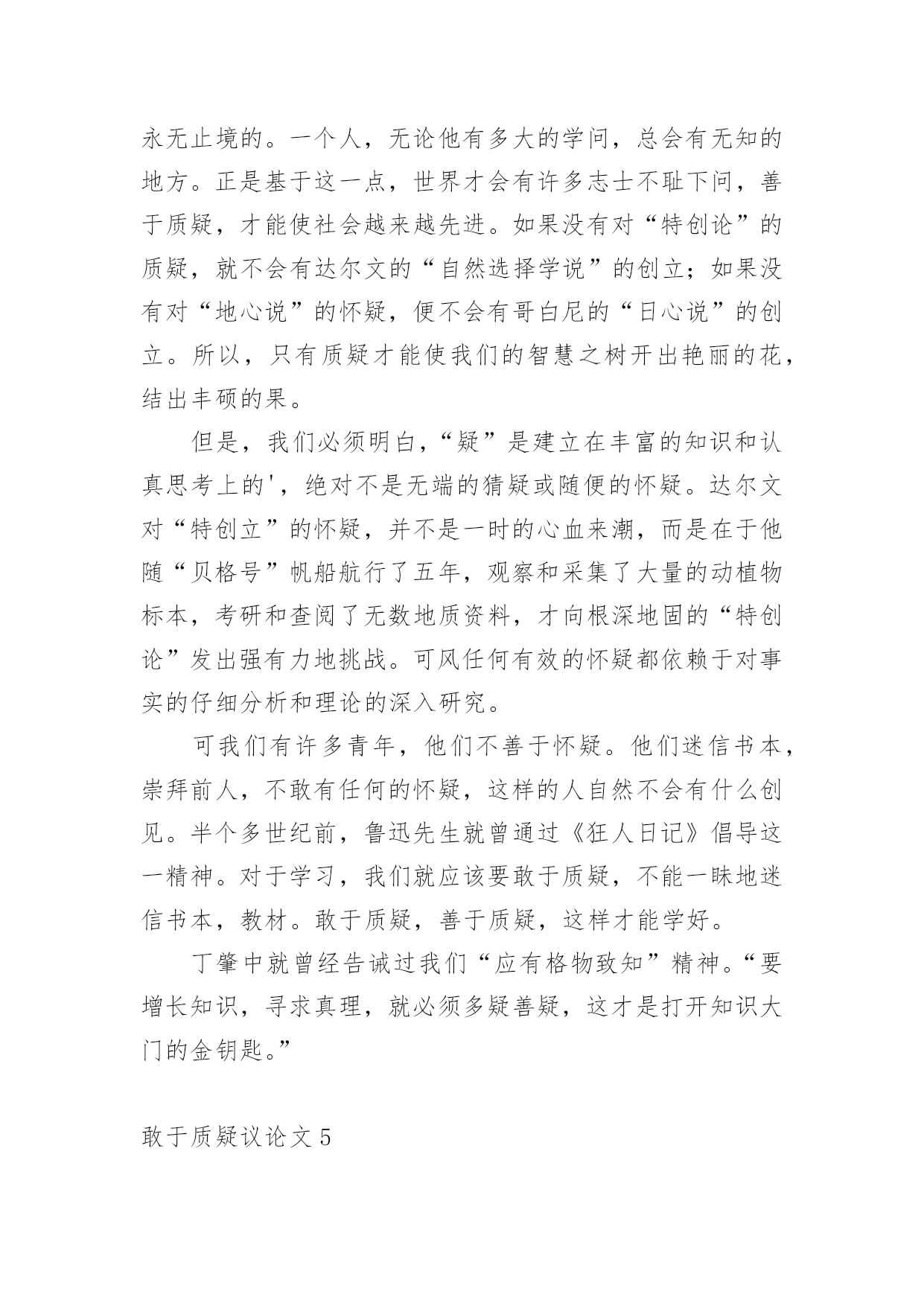 永无止境的。一个人，无论他有多大的学问，总会有无知的地方。正是基于这一点，世界才会有许多志士不耻下问，善于质疑，才能使社会越来越先进。如果没有对“特创论”的质疑，就不会有达尔文的“自然选择学说”的创立；如果没有对“地心说”的怀疑，便不会有哥白尼的“日心说”的创立。所以，只有质疑才能使我们的智慧之树开出艳丽的花，结出丰硕的果。

但是，我们必须明白，“疑”是建立在丰富的知识和认真思考上的'，绝对不是无端的猜疑或随便的怀疑。达尔文对“特创立”的怀疑，并不是一时的心血来潮，而是在于他随“贝格号”帆船航行了五年，观察和采集了大量的动植物标本，考研和查阅了无数地质资料，才向根深地固的“特创论”发出强有力地挑战。可风任何有效的怀疑都依赖于对事实的仔细分析和理论的深入研究。

可我们有许多青年，他们不善于怀疑。他们迷信书本，崇拜前人，不敢有任何的怀疑，这样的人自然不会有什么创见。半个多世纪前，鲁迅先生就曾通过《狂人日记》倡导这一精神。对于学习，我们就应该要敢于质疑，不能一昧地迷信书本，教材。敢于质疑，善于质疑，这样才能学好。

丁肇中就曾经告诫过我们“应有格物致知”精神。“要增长知识，寻求真理，就必须多疑善疑，这才是打开知识大门的金钥匙。”

敢于质疑议论文 5